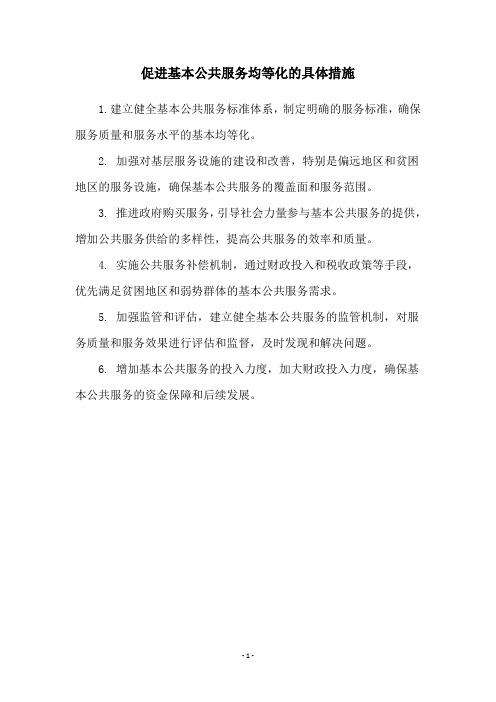 促进基本公共服务均等化的具体措施

1.建立健全基本公共服务标准体系，制定明确的服务标准，确保服务质量和服务水平的基本均等化。

2. 加强对基层服务设施的建设和改善，特别是偏远地区和贫困地区的服务设施，确保基本公共服务的覆盖面和服务范围。

3. 推进政府购买服务，引导社会力量参与基本公共服务的提供，增加公共服务供给的多样性，提高公共服务的效率和质量。

4. 实施公共服务补偿机制，通过财政投入和税收政策等手段，优先满足贫困地区和弱势群体的基本公共服务需求。

5. 加强监管和评估，建立健全基本公共服务的监管机制，对服务质量和服务效果进行评估和监督，及时发现和解决问题。

6. 增加基本公共服务的投入力度，加大财政投入力度，确保基本公共服务的资金保障和后续发展。

- 1 -